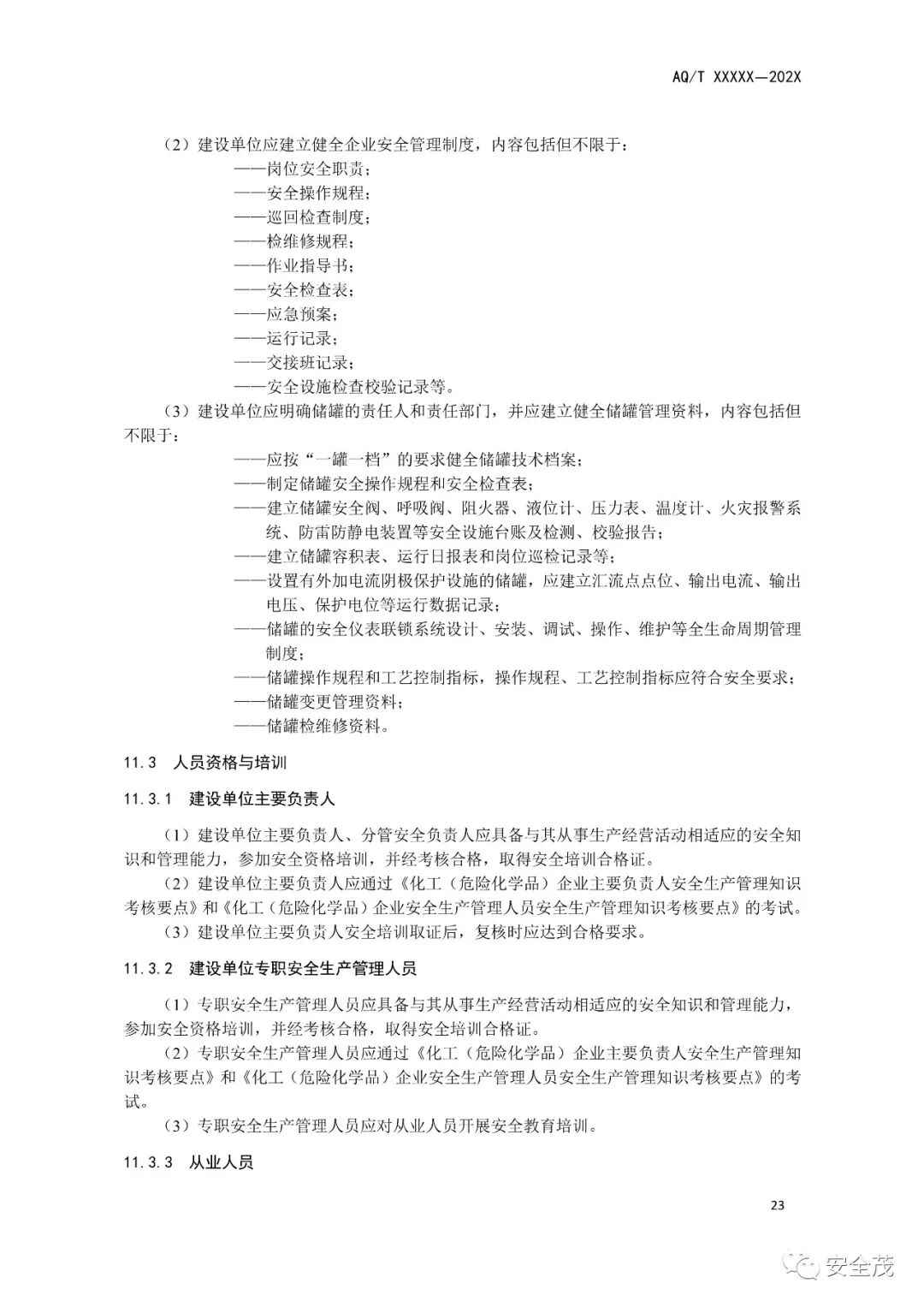 AQ/T XXXXX—202X

（2）建设单位应建立健全企业安全管理制度，内容包括但不限于：

——岗位安全职责；

——安全操作规程；

——巡回检查制度；

——检维修规程；

——作业指导书；

——安全检查表；

——应急预案；

——运行记录；

——交接班记录；

——安全设施检查校验记录等。

（3）建设单位应明确储罐的责任人和责任部门，并应建立健全储罐管理资料，内容包括但不限于：

——应按“一罐一档”的要求健全储罐技术档案；

——制定储罐安全操作规程和安全检查表；

——建立储罐安全阀、呼吸阀、阻火器、液位计、压力表、温度计、火灾报警系统、防雷防静电装置等安全设施台账及检测、校验报告；

——建立储罐容积表、运行日报表和岗位巡检记录等；

——设置有外加电流阴极保护设施的储罐，应建立汇流点点位、输出电流、输出电压、保护电位等运行数据记录；

——储罐的安全仪表联锁系统设计、安装、调试、操作、维护等全生命周期管理制度；

——储罐操作规程和工艺控制指标，操作规程、工艺控制指标应符合安全要求；

——储罐变更管理资料；

——储罐检维修资料。

11.3 人员资格与培训

11.3.1 建设单位主要负责人

（1）建设单位主要负责人、分管安全负责人应具备与其从事生产经营活动相适应的安全知识和管理能力，参加安全资格培训，并经考核合格，取得安全培训合格证。

（2）建设单位主要负责人应通过《化工（危险化学品）企业主要负责人安全生产管理知识考核要点》和《化工（危险化学品）企业安全生产管理人员安全生产管理知识考核要点》的考试。

（3）建设单位主要负责人安全培训取证后，复核时应达到合格要求。

11.3.2 建设单位专职安全生产管理人员

（1）专职安全生产管理人员应具备与其从事生产经营活动相适应的安全知识和管理能力，参加安全资格培训，并经考核合格，取得安全培训合格证。

（2）专职安全生产管理人员应通过《化工（危险化学品）企业主要负责人安全生产管理知识考核要点》和《化工（危险化学品）企业安全生产管理人员安全生产管理知识考核要点》的考试。

（3）专职安全生产管理人员应对从业人员开展安全教育培训。

11.3.3 从业人员

23

安全茂